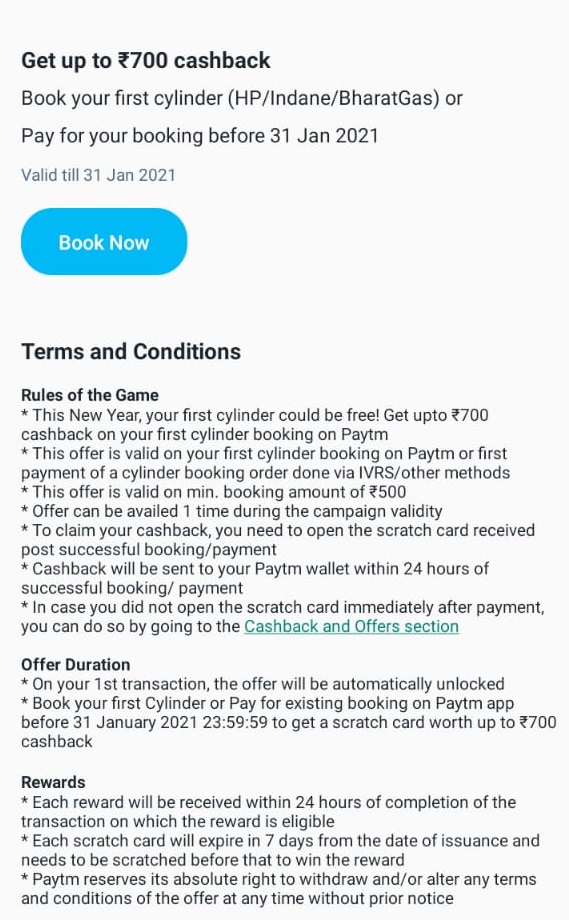 Get up to ₹700 cashback

Book your first cylinder (HP/Indane/BharatGas) or

Pay for your booking before 31 Jan 2021

Valid till 31 Jan 2021

Book Now

Terms and Conditions

Rules of the Game
* This New Year, your first cylinder could be free! Get upto ₹700 cashback on your first cylinder booking on Paytm
* This offer is valid on your first cylinder booking on Paytm or first payment of a cylinder booking order done via IVRS/other methods
* This offer is valid on min. booking amount of ₹500
* Offer can be availed 1 time during the campaign validity
* To claim your cashback, you need to open the scratch card received post successful booking/payment
* Cashback will be sent to your Paytm wallet within 24 hours of successful booking/ payment
* In case you did not open the scratch card immediately after payment, you can do so by going to the Cashback and Offers section

Offer Duration
* On your 1st transaction, the offer will be automatically unlocked
* Book your first Cylinder or Pay for existing booking on Paytm app before 31 January 2021 23:59:59 to get a scratch card worth up to ₹700 cashback

Rewards
* Each reward will be received within 24 hours of completion of the transaction on which the reward is eligible
* Each scratch card will expire in 7 days from the date of issuance and needs to be scratched before that to win the reward
* Paytm reserves its absolute right to withdraw and/or alter any terms and conditions of the offer at any time without prior notice